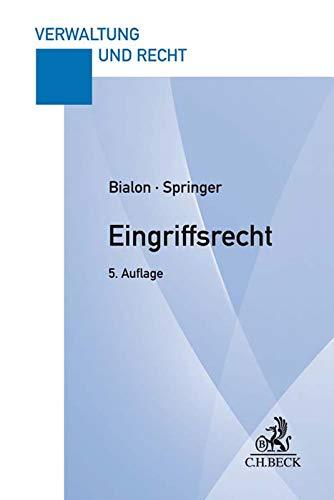 VERWALTUNG
UND RECHT

Bialon · Springer

Eingriffsrecht

5. Auflage

B
C.H.BECK